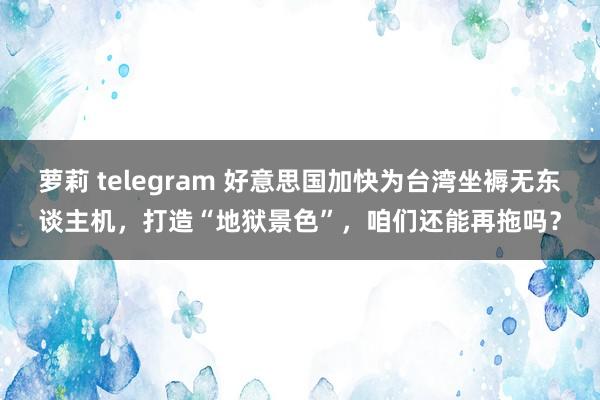 萝莉 telegram 好意思国加快为台湾坐褥无东谈主机，打造“地狱景色”，咱们还能再拖吗？